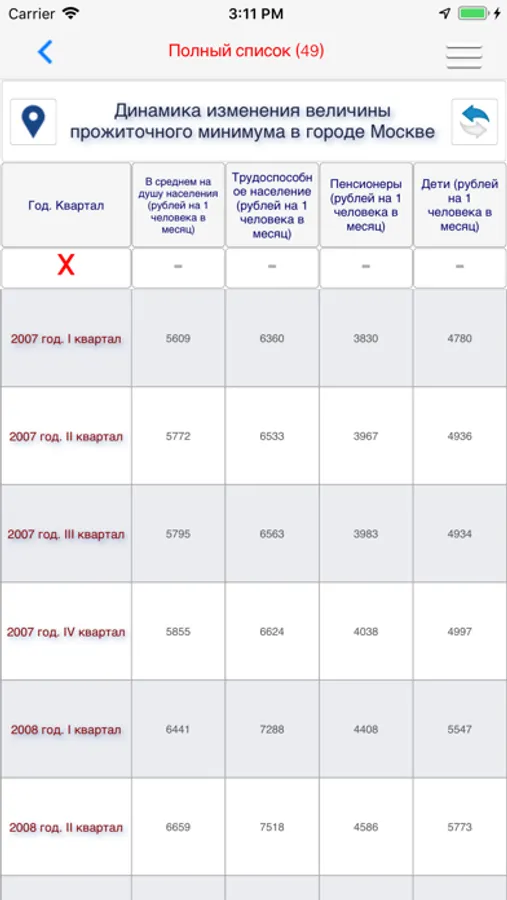 Carrier 3:11 PM

Полный список (49)

Динамика изменения величины прожиточного минимума в городе Москве

| Год. Квартал | В среднем на душу населения (рублей на 1 человека в месяц) | Трудоспособное население (рублей на 1 человека в месяц) | Пенсионеры (рублей на 1 человека в месяц) | Дети (рублей на 1 человека в месяц) |
|---|---|---|---|---|
| X | – | – | – | – |
| 2007 год. I квартал | 5609 | 6360 | 3830 | 4780 |
| 2007 год. II квартал | 5772 | 6533 | 3967 | 4936 |
| 2007 год. III квартал | 5795 | 6563 | 3983 | 4934 |
| 2007 год. IV квартал | 5855 | 6624 | 4038 | 4997 |
| 2008 год. I квартал | 6441 | 7288 | 4408 | 5547 |
| 2008 год. II квартал | 6659 | 7518 | 4586 | 5773 |